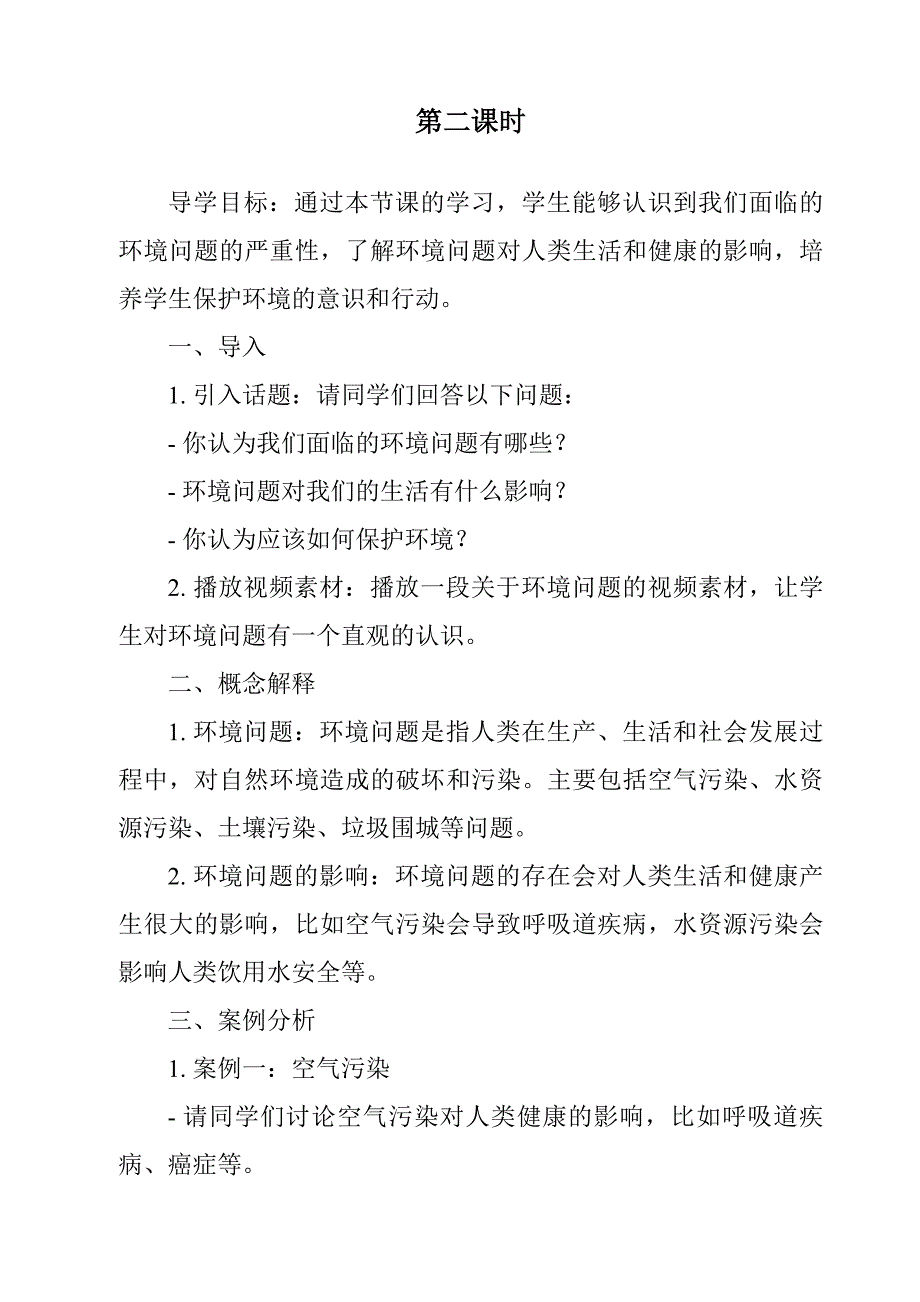 第二课时

导学目标：通过本节课的学习，学生能够认识到我们面临的环境问题的严重性，了解环境问题对人类生活和健康的影响，培养学生保护环境的意识和行动。

一、导入

1. 引入话题：请同学们回答以下问题：

- 你认为我们面临的环境问题有哪些？

- 环境问题对我们的生活有什么影响？

- 你认为应该如何保护环境？

2. 播放视频素材：播放一段关于环境问题的视频素材，让学生对环境问题有一个直观的认识。

二、概念解释

1. 环境问题：环境问题是指人类在生产、生活和社会发展过程中，对自然环境造成的破坏和污染。主要包括空气污染、水资源污染、土壤污染、垃圾围城等问题。

2. 环境问题的影响：环境问题的存在会对人类生活和健康产生很大的影响，比如空气污染会导致呼吸道疾病，水资源污染会影响人类饮用水安全等。

三、案例分析

1. 案例一：空气污染

- 请同学们讨论空气污染对人类健康的影响，比如呼吸道疾病、癌症等。